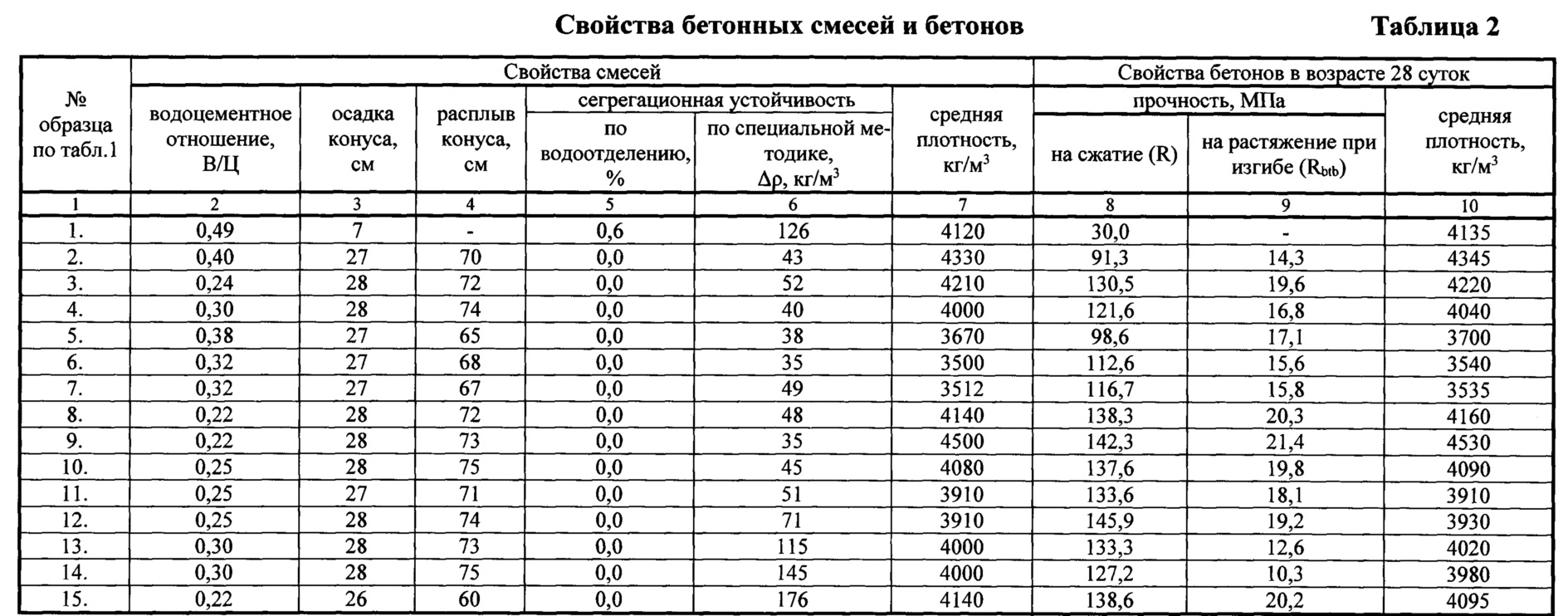 Свойства бетонных смесей и бетонов

Таблица 2

| № образца по табл.1 | Свойства смесей: водоцементное отношение, В/Ц | Свойства смесей: осадка конуса, см | Свойства смесей: расплыв конуса, см | Свойства смесей: сегрегационная устойчивость: по водоотделению, % | Свойства смесей: сегрегационная устойчивость: по специальной методике, $\Delta\rho$, кг/м$^3$ | Свойства смесей: средняя плотность, кг/м$^3$ | Свойства бетонов в возрасте 28 суток: прочность, МПа: на сжатие (R) | Свойства бетонов в возрасте 28 суток: прочность, МПа: на растяжение при изгибе ($R_{btb}$) | Свойства бетонов в возрасте 28 суток: средняя плотность, кг/м$^3$ |
|---|---|---|---|---|---|---|---|---|---|
| 1 | 2 | 3 | 4 | 5 | 6 | 7 | 8 | 9 | 10 |
| 1. | 0,49 | 7 | - | 0,6 | 126 | 4120 | 30,0 | - | 4135 |
| 2. | 0,40 | 27 | 70 | 0,0 | 43 | 4330 | 91,3 | 14,3 | 4345 |
| 3. | 0,24 | 28 | 72 | 0,0 | 52 | 4210 | 130,5 | 19,6 | 4220 |
| 4. | 0,30 | 28 | 74 | 0,0 | 40 | 4000 | 121,6 | 16,8 | 4040 |
| 5. | 0,38 | 27 | 65 | 0,0 | 38 | 3670 | 98,6 | 17,1 | 3700 |
| 6. | 0,32 | 27 | 68 | 0,0 | 35 | 3500 | 112,6 | 15,6 | 3540 |
| 7. | 0,32 | 27 | 67 | 0,0 | 49 | 3512 | 116,7 | 15,8 | 3535 |
| 8. | 0,22 | 28 | 72 | 0,0 | 48 | 4140 | 138,3 | 20,3 | 4160 |
| 9. | 0,22 | 28 | 73 | 0,0 | 35 | 4500 | 142,3 | 21,4 | 4530 |
| 10. | 0,25 | 28 | 75 | 0,0 | 45 | 4080 | 137,6 | 19,8 | 4090 |
| 11. | 0,25 | 27 | 71 | 0,0 | 51 | 3910 | 133,6 | 18,1 | 3910 |
| 12. | 0,25 | 28 | 74 | 0,0 | 71 | 3910 | 145,9 | 19,2 | 3930 |
| 13. | 0,30 | 28 | 73 | 0,0 | 115 | 4000 | 133,3 | 12,6 | 4020 |
| 14. | 0,30 | 28 | 75 | 0,0 | 145 | 4000 | 127,2 | 10,3 | 3980 |
| 15. | 0,22 | 26 | 60 | 0,0 | 176 | 4140 | 138,6 | 20,2 | 4095 |